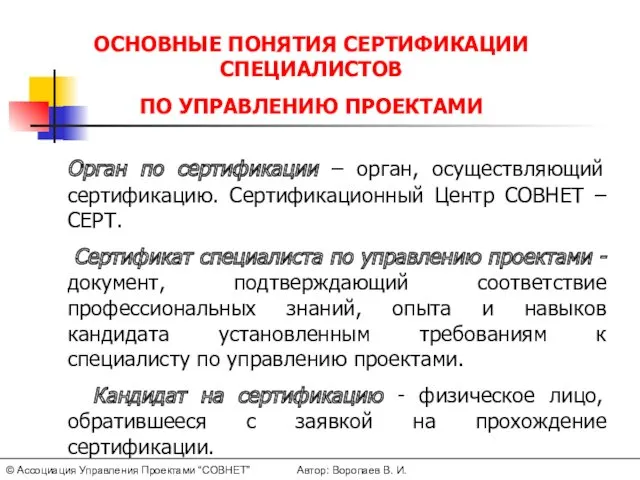 ОСНОВНЫЕ ПОНЯТИЯ СЕРТИФИКАЦИИ СПЕЦИАЛИСТОВ

ПО УПРАВЛЕНИЮ ПРОЕКТАМИ

Орган по сертификации – орган, осуществляющий сертификацию. Сертификационный Центр СОВНЕТ – СЕРТ.

Сертификат специалиста по управлению проектами - документ, подтверждающий соответствие профессиональных знаний, опыта и навыков кандидата установленным требованиям к специалисту по управлению проектами.

Кандидат на сертификацию - физическое лицо, обратившееся с заявкой на прохождение сертификации.

© Ассоциация Управления Проектами "СОВНЕТ"     Автор: Воропаев В. И.